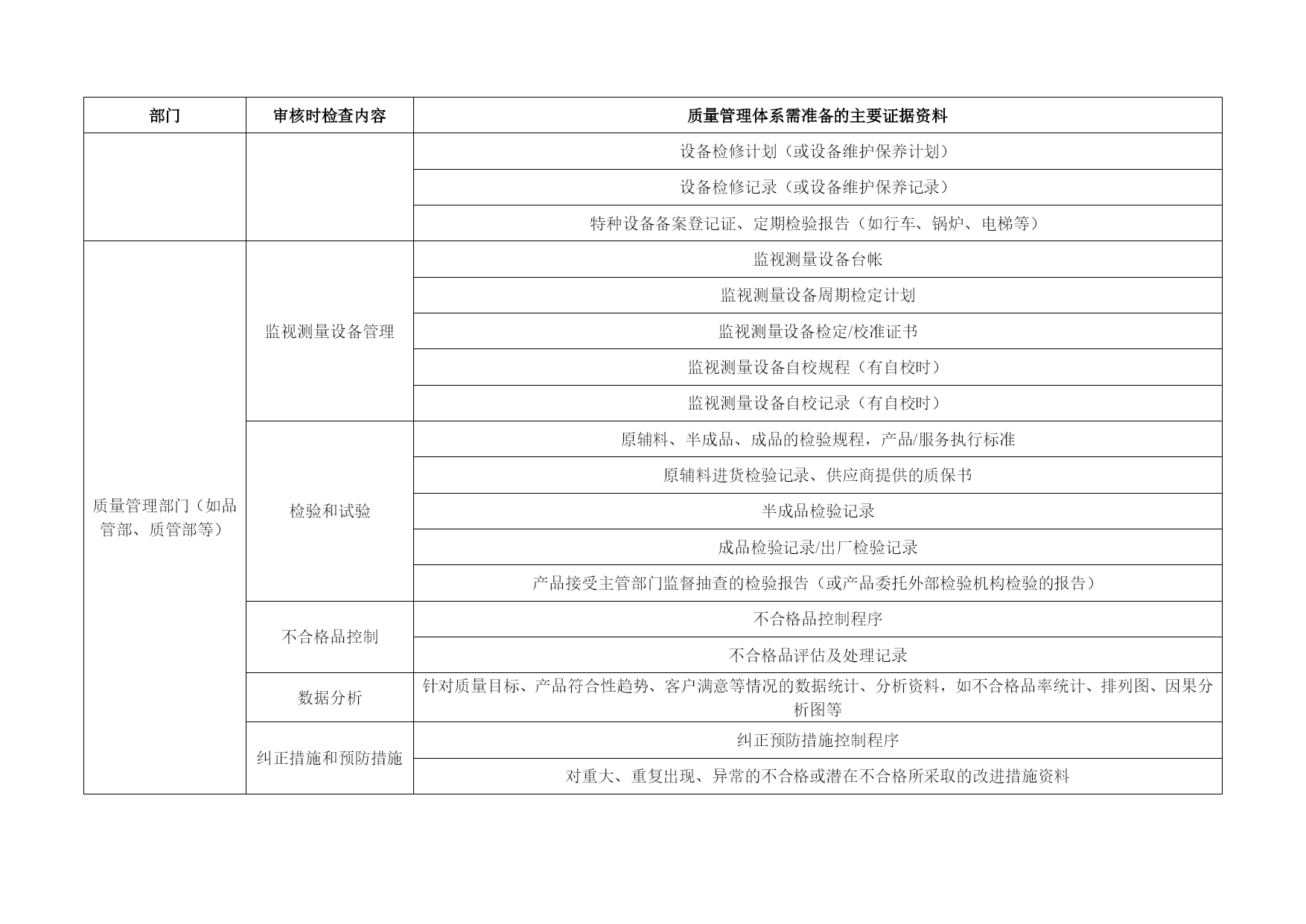 | 部门 | 审核时检查内容 | 质量管理体系需准备的主要证据资料 |
|---|---|---|
| | | 设备检修计划（或设备维护保养计划） |
| | | 设备检修记录（或设备维护保养记录） |
| | | 特种设备备案登记证、定期检验报告（如行车、锅炉、电梯等） |
| 质量管理部门（如品管部、质管部等） | 监视测量设备管理 | 监视测量设备台帐 |
| | | 监视测量设备周期检定计划 |
| | | 监视测量设备检定/校准证书 |
| | | 监视测量设备自校规程（有自校时） |
| | | 监视测量设备自校记录（有自校时） |
| | 检验和试验 | 原辅料、半成品、成品的检验规程，产品/服务执行标准 |
| | | 原辅料进货检验记录、供应商提供的质保书 |
| | | 半成品检验记录 |
| | | 成品检验记录/出厂检验记录 |
| | | 产品接受主管部门监督抽查的检验报告（或产品委托外部检验机构检验的报告） |
| | 不合格品控制 | 不合格品控制程序 |
| | | 不合格品评估及处理记录 |
| | 数据分析 | 针对质量目标、产品符合性趋势、客户满意等情况的数据统计、分析资料，如不合格品率统计、排列图、因果分析图等 |
| | 纠正措施和预防措施 | 纠正预防措施控制程序 |
| | | 对重大、重复出现、异常的不合格或潜在不合格所采取的改进措施资料 |